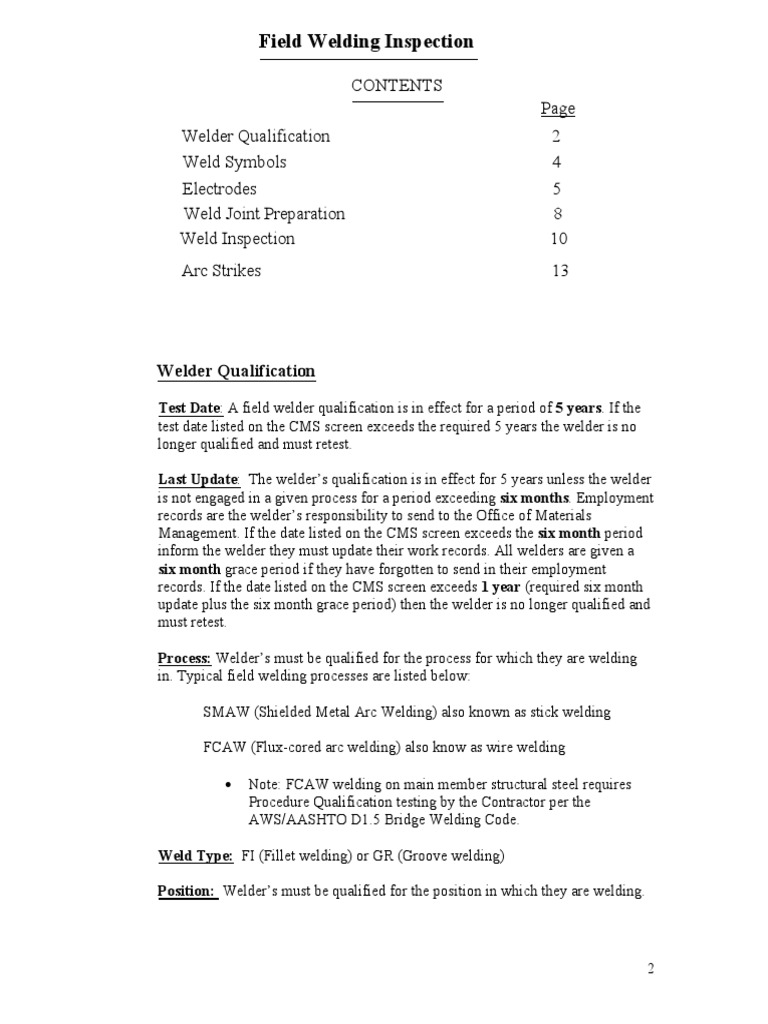 Field Welding Inspection

CONTENTS

| | Page |
|---|---|
| Welder Qualification | 2 |
| Weld Symbols | 4 |
| Electrodes | 5 |
| Weld Joint Preparation | 8 |
| Weld Inspection | 10 |
| Arc Strikes | 13 |

Welder Qualification

Test Date: A field welder qualification is in effect for a period of 5 years. If the test date listed on the CMS screen exceeds the required 5 years the welder is no longer qualified and must retest.

Last Update: The welder's qualification is in effect for 5 years unless the welder is not engaged in a given process for a period exceeding six months. Employment records are the welder's responsibility to send to the Office of Materials Management. If the date listed on the CMS screen exceeds the six month period inform the welder they must update their work records. All welders are given a six month grace period if they have forgotten to send in their employment records. If the date listed on the CMS screen exceeds 1 year (required six month update plus the six month grace period) then the welder is no longer qualified and must retest.

Process: Welder's must be qualified for the process for which they are welding in. Typical field welding processes are listed below:

SMAW (Shielded Metal Arc Welding) also known as stick welding

FCAW (Flux-cored arc welding) also know as wire welding

• Note: FCAW welding on main member structural steel requires Procedure Qualification testing by the Contractor per the AWS/AASHTO D1.5 Bridge Welding Code.

Weld Type: FI (Fillet welding) or GR (Groove welding)

Position: Welder's must be qualified for the position in which they are welding.

2